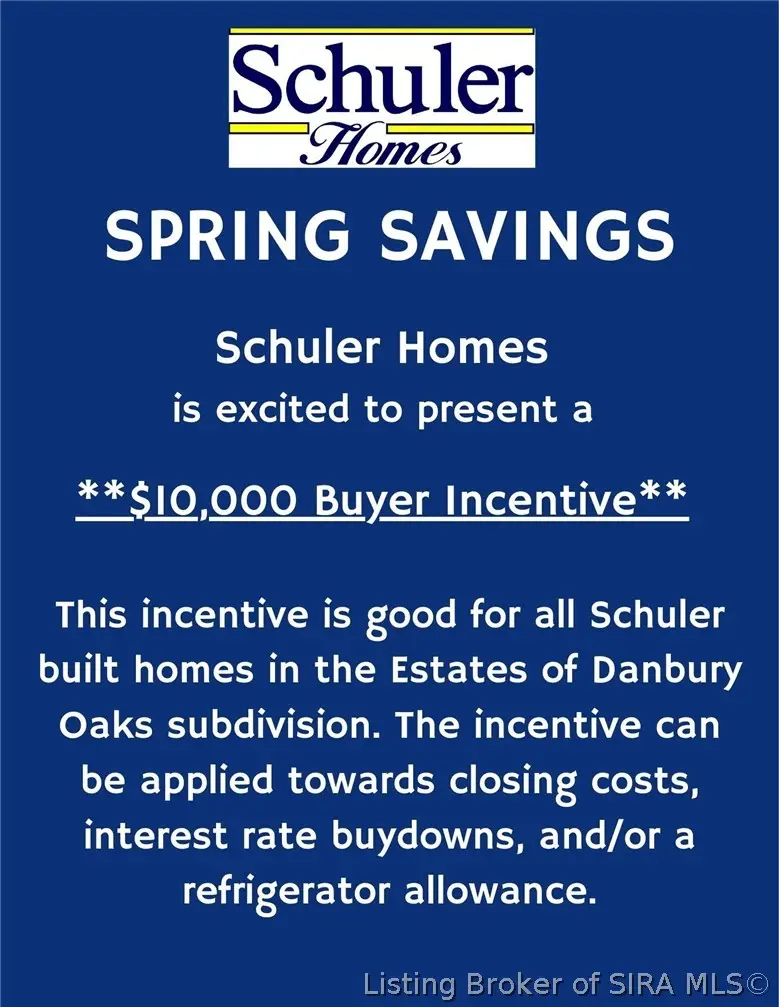 Schuler
Homes

SPRING SAVINGS

Schuler Homes
is excited to present a

**$10,000 Buyer Incentive**

This incentive is good for all Schuler built homes in the Estates of Danbury Oaks subdivision. The incentive can be applied towards closing costs, interest rate buydowns, and/or a refrigerator allowance.

Listing Broker of SIRA MLS©